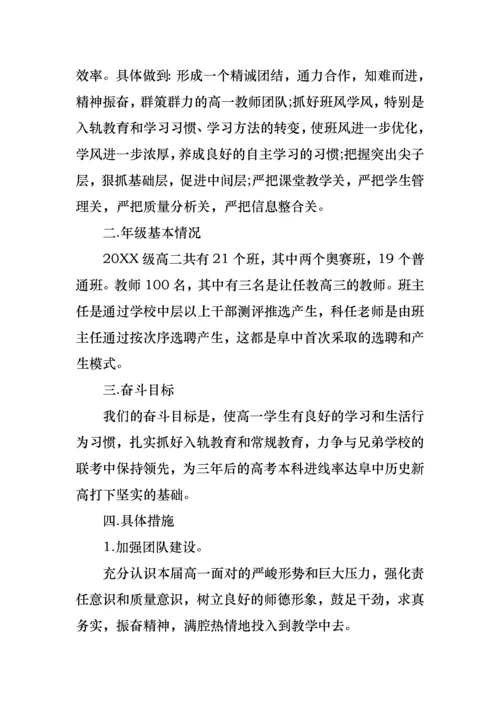 效率。具体做到: 形成一个精诚团结，通力合作，知难而进，精神振奋，群策群力的高一教师团队;抓好班风学风，特别是入轨教育和学习习惯、学习方法的转变，使班风进一步优化，学风进一步浓厚，养成良好的自主学习的习惯;把握突出尖子层，狠抓基础层，促进中间层;严把课堂教学关，严把学生管理关，严把质量分析关，严把信息整合关。

二.年级基本情况

20XX 级高二共有 21 个班，其中两个奥赛班，19 个普通班。教师 100 名，其中有三名是让任教高三的教师。班主任是通过学校中层以上干部测评推选产生，科任老师是由班主任通过按次序选聘产生，这都是阜中首次采取的选聘和产生模式。

三.奋斗目标

我们的奋斗目标是，使高一学生有良好的学习和生活行为习惯，扎实抓好入轨教育和常规教育，力争与兄弟学校的联考中保持领先，为三年后的高考本科进线率达阜中历史新高打下坚实的基础。

四.具体措施

1.加强团队建设。

充分认识本届高一面对的严峻形势和巨大压力，强化责任意识和质量意识，树立良好的师德形象，鼓足干劲，求真务实，振奋精神，满腔热情地投入到教学中去。